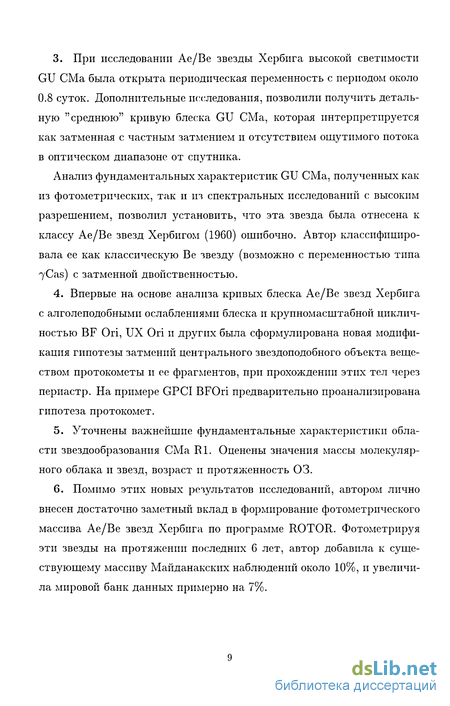 **3.** При исследовании Ae/Be звезды Хербига высокой светимости GU CMa была открыта периодическая переменность с периодом около 0.8 суток. Дополнительные исследования, позволили получить детальную "среднюю" кривую блеска GU CMa, которая интерпретируется как затменная с частным затмением и отсутствием ощутимого потока в оптическом диапазоне от спутника.

Анализ фундаментальных характеристик GU CMa, полученных как из фотометрических, так и из спектральных исследований с высоким разрешением, позволил установить, что эта звезда была отнесена к классу Ae/Be звезд Хербигом (1960) ошибочно. Автор классифицировала ее как классическую Be звезду (возможно с переменностью типа $\gamma$Cas) с затменной двойственностью.

**4.** Впервые на основе анализа кривых блеска Ae/Be звезд Хербига с алголеподобными ослаблениями блеска и крупномасштабной цикличностью BF Ori, UX Ori и других была сформулирована новая модификация гипотезы затмений центрального звездоподобного объекта веществом протокометы и ее фрагментов, при прохождении этих тел через периастр. На примере GPCI BFOri предварительно проанализирована гипотеза протокомет.

**5.** Уточнены важнейшие фундаментальные характеристики области звездообразования CMa R1. Оценены значения массы молекулярного облака и звезд, возраст и протяженность ОЗ.

**6.** Помимо этих новых результатов исследований, автором лично внесен достаточно заметный вклад в формирование фотометрического массива Ae/Be звезд Хербига по программе ROTOR. Фотометрируя эти звезды на протяжении последних 6 лет, автор добавила к существующему массиву Майданакских наблюдений около 10%, и увеличила мировой банк данных примерно на 7%.

9

dsLib.net
библиотека диссертаций